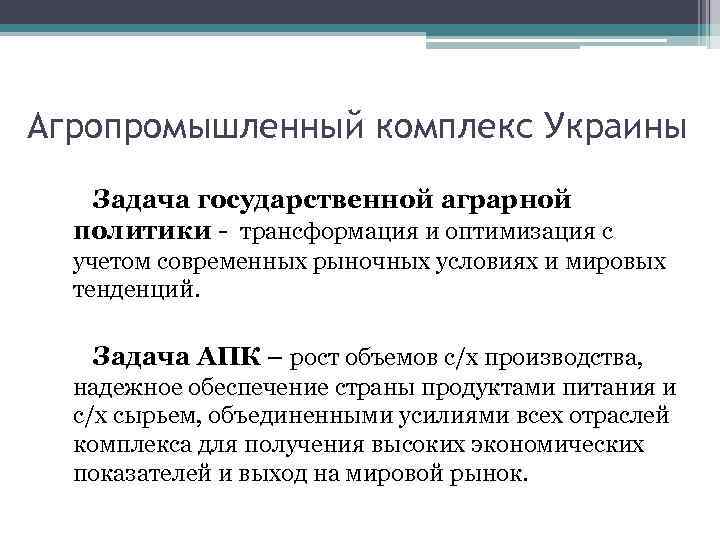 Агропромышленный комплекс Украины

Задача государственной аграрной политики - трансформация и оптимизация с учетом современных рыночных условиях и мировых тенденций.

Задача АПК – рост объемов с/х производства, надежное обеспечение страны продуктами питания и с/х сырьем, объединенными усилиями всех отраслей комплекса для получения высоких экономических показателей и выход на мировой рынок.